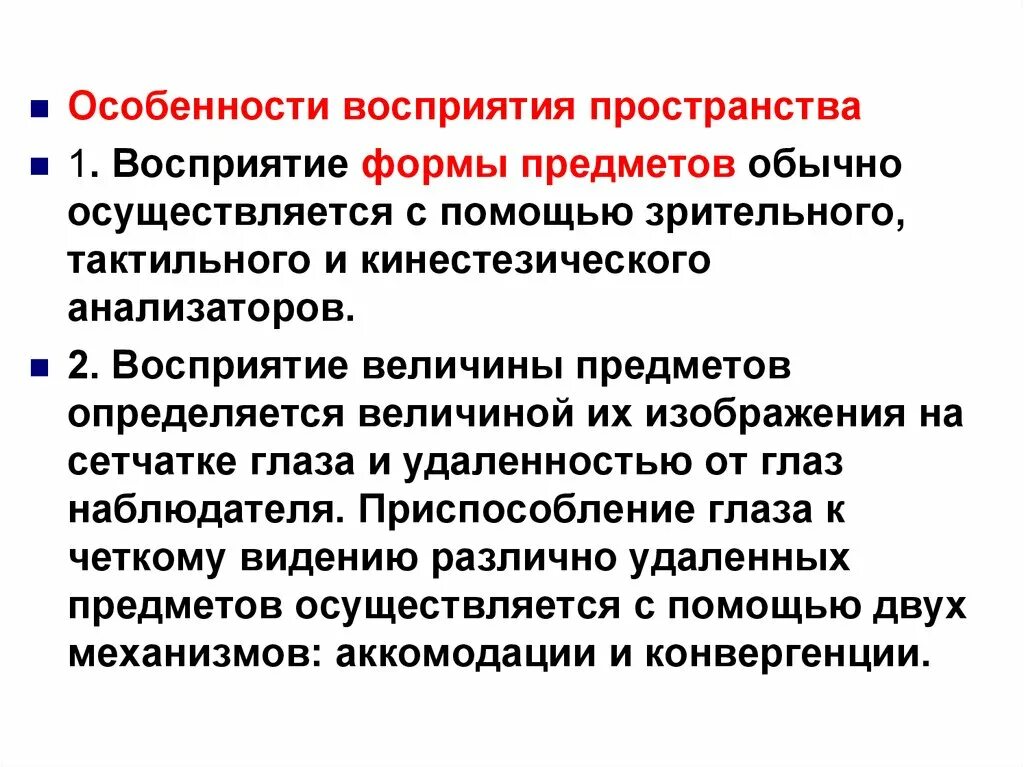 Особенности восприятия пространства

1. Восприятие формы предметов обычно осуществляется с помощью зрительного, тактильного и кинестезического анализаторов.

2. Восприятие величины предметов определяется величиной их изображения на сетчатке глаза и удаленностью от глаз наблюдателя. Приспособление глаза к четкому видению различно удаленных предметов осуществляется с помощью двух механизмов: аккомодации и конвергенции.